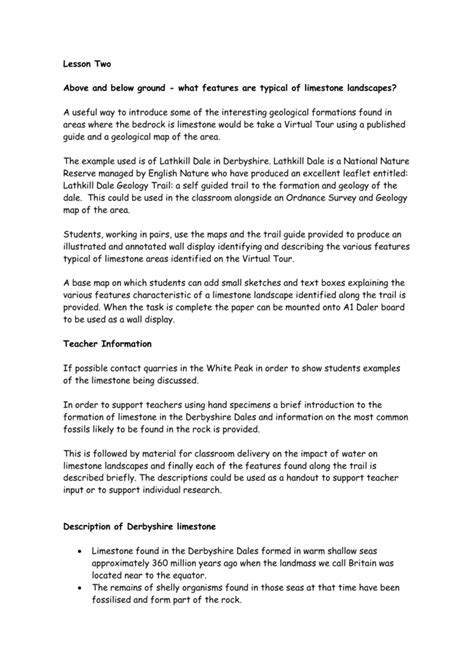 Lesson Two

Above and below ground - what features are typical of limestone landscapes?

A useful way to introduce some of the interesting geological formations found in areas where the bedrock is limestone would be take a Virtual Tour using a published guide and a geological map of the area.

The example used is of Lathkill Dale in Derbyshire. Lathkill Dale is a National Nature Reserve managed by English Nature who have produced an excellent leaflet entitled: Lathkill Dale Geology Trail: a self guided trail to the formation and geology of the dale. This could be used in the classroom alongside an Ordnance Survey and Geology map of the area.

Students, working in pairs, use the maps and the trail guide provided to produce an illustrated and annotated wall display identifying and describing the various features typical of limestone areas identified on the Virtual Tour.

A base map on which students can add small sketches and text boxes explaining the various features characteristic of a limestone landscape identified along the trail is provided. When the task is complete the paper can be mounted onto A1 Daler board to be used as a wall display.

Teacher Information

If possible contact quarries in the White Peak in order to show students examples of the limestone being discussed.

In order to support teachers using hand specimens a brief introduction to the formation of limestone in the Derbyshire Dales and information on the most common fossils likely to be found in the rock is provided.

This is followed by material for classroom delivery on the impact of water on limestone landscapes and finally each of the features found along the trail is described briefly. The descriptions could be used as a handout to support teacher input or to support individual research.

Description of Derbyshire limestone

• Limestone found in the Derbyshire Dales formed in warm shallow seas approximately 360 million years ago when the landmass we call Britain was located near to the equator.
• The remains of shelly organisms found in those seas at that time have been fossilised and form part of the rock.